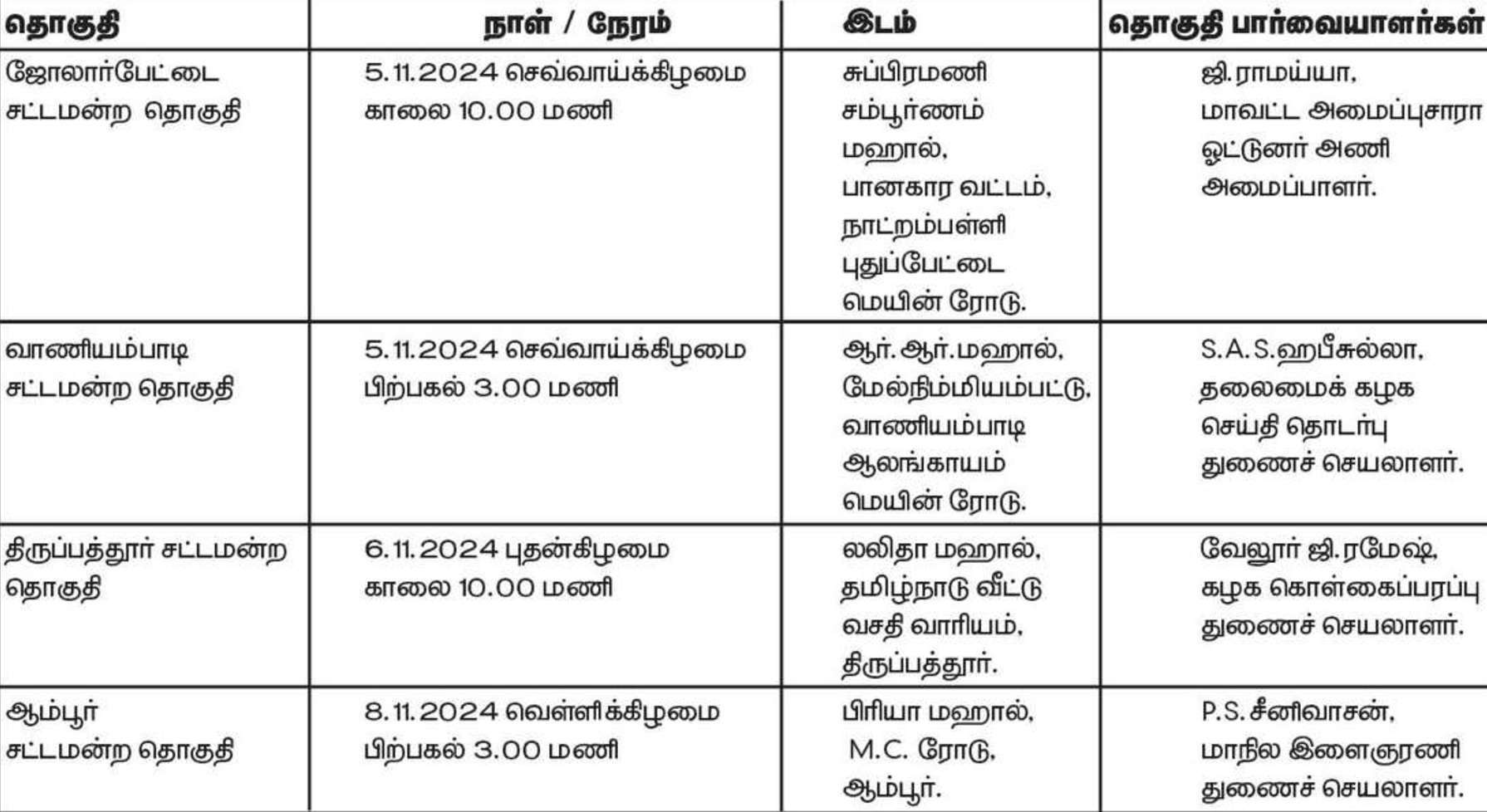 | தொகுதி | நாள் / நேரம் | இடம் | தொகுதி பார்வையாளர்கள் |
|---|---|---|---|
| ஜோலார்பேட்டை சட்டமன்ற தொகுதி | 5.11.2024 செவ்வாய்க்கிழமை காலை 10.00 மணி | சுப்பிரமணி சம்பூர்ணம் மஹால், பானகார வட்டம், நாட்றம்பள்ளி புதுப்பேட்டை மெயின் ரோடு. | ஜி.ராமய்யா, மாவட்ட அமைப்புசாரா ஓட்டுனர் அணி அமைப்பாளர். |
| வாணியம்பாடி சட்டமன்ற தொகுதி | 5.11.2024 செவ்வாய்க்கிழமை பிற்பகல் 3.00 மணி | ஆர்.ஆர்.மஹால், மேல்நிம்மியம்பட்டு, வாணியம்பாடி ஆலங்காயம் மெயின் ரோடு. | S.A.S.ஹபீசுல்லா, தலைமைக் கழக செய்தி தொடர்பு துணைச் செயலாளர். |
| திருப்பத்தூர் சட்டமன்ற தொகுதி | 6.11.2024 புதன்கிழமை காலை 10.00 மணி | லலிதா மஹால், தமிழ்நாடு வீட்டு வசதி வாரியம், திருப்பத்தூர். | வேலூர் ஜி.ரமேஷ், கழக கொள்கைப்பரப்பு துணைச் செயலாளர். |
| ஆம்பூர் சட்டமன்ற தொகுதி | 8.11.2024 வெள்ளிக்கிழமை பிற்பகல் 3.00 மணி | பிரியா மஹால், M.C. ரோடு, ஆம்பூர். | P.S.சீனிவாசன், மாநில இளைஞரணி துணைச் செயலாளர். |